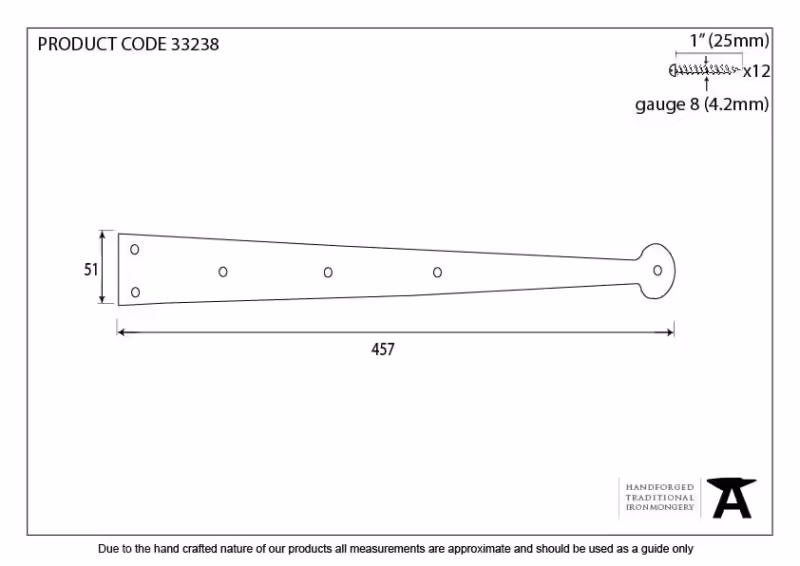 PRODUCT CODE 33238

1" (25mm)

x12

gauge 8 (4.2mm)

51

457

HANDFORGED
TRADITIONAL
IRONMONGERY

Due to the hand crafted nature of our products all measurements are approximate and should be used as a guide only